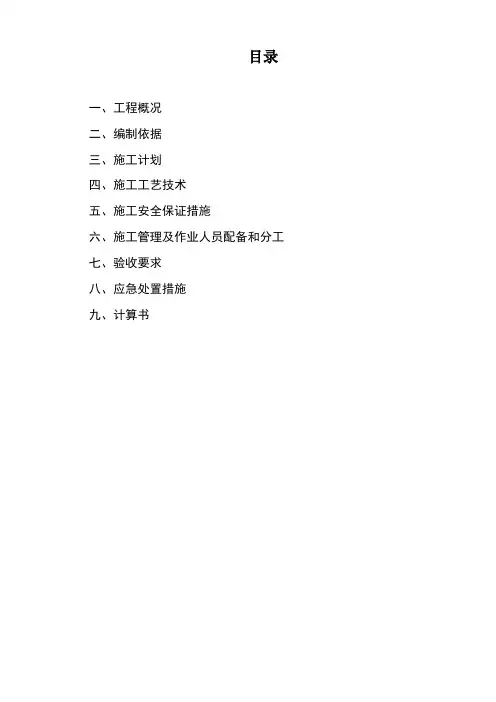 目录

一、工程概况

二、编制依据

三、施工计划

四、施工工艺技术

五、施工安全保证措施

六、施工管理及作业人员配备和分工

七、验收要求

八、应急处置措施

九、计算书